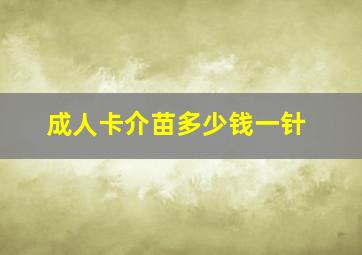 成人卡介苗多少钱一针